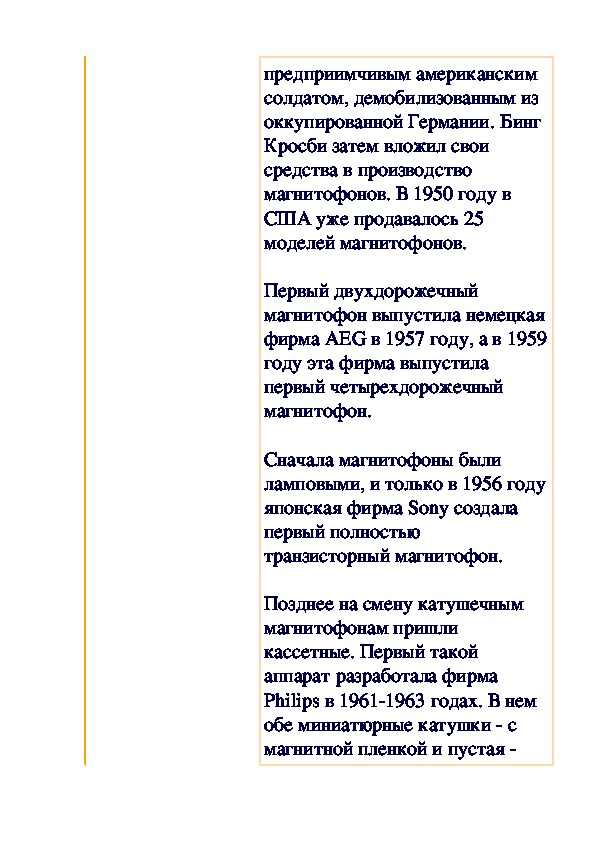 предприимчивым американским солдатом, демобилизованным из оккупированной Германии. Бинг Кросби затем вложил свои средства в производство магнитофонов. В 1950 году в США уже продавалось 25 моделей магнитофонов.

Первый двухдорожечный магнитофон выпустила немецкая фирма AEG в 1957 году, а в 1959 году эта фирма выпустила первый четырехдорожечный магнитофон.

Сначала магнитофоны были ламповыми, и только в 1956 году японская фирма Sony создала первый полностью транзисторный магнитофон.

Позднее на смену катушечным магнитофонам пришли кассетные. Первый такой аппарат разработала фирма Philips в 1961-1963 годах. В нем обе миниатюрные катушки - с магнитной пленкой и пустая -